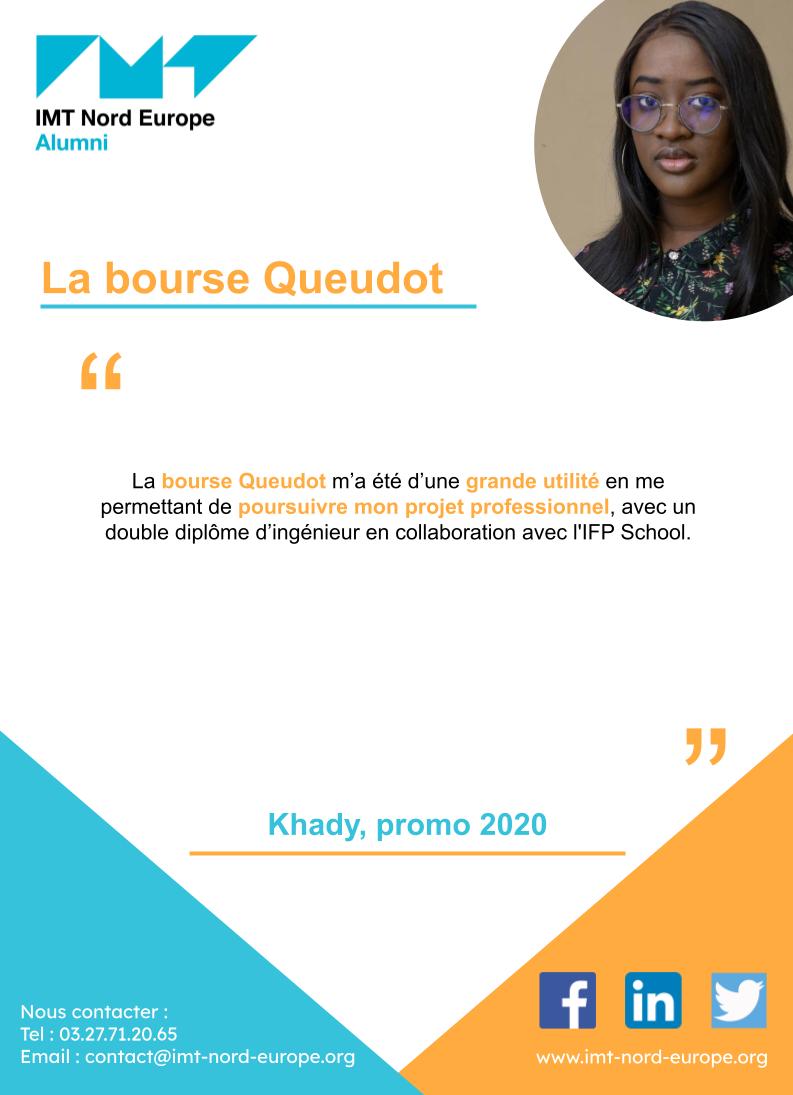 IMT Nord Europe
Alumni

La bourse Queudot

"

La bourse Queudot m'a été d'une grande utilité en me permettant de poursuivre mon projet professionnel, avec un double diplôme d'ingénieur en collaboration avec l'IFP School.

"

Khady, promo 2020

Nous contacter :
Tel : 03.27.71.20.65
Email : contact@imt-nord-europe.org

www.imt-nord-europe.org